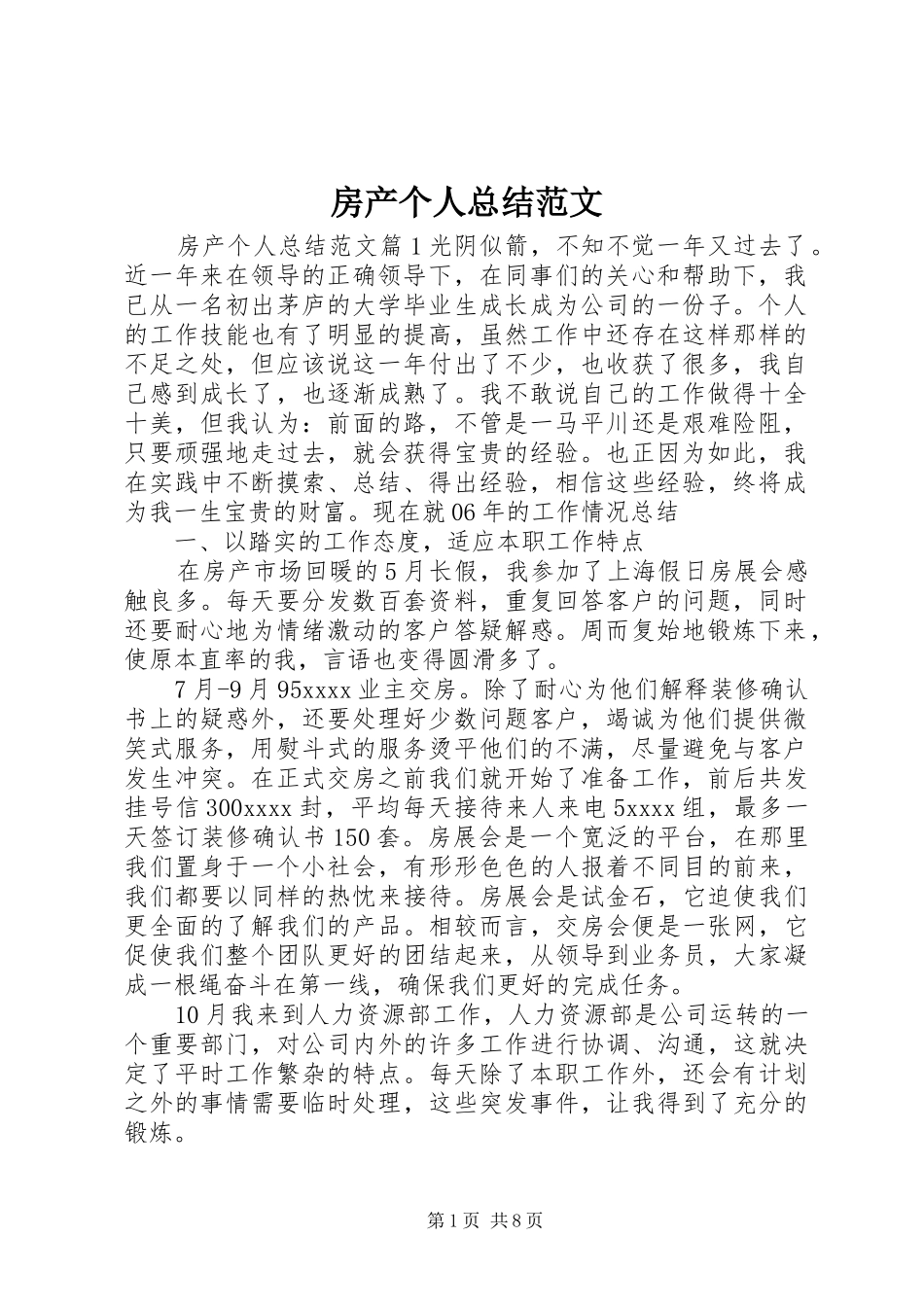 房产个人总结范文

房产个人总结范文篇1光阴似箭，不知不觉一年又过去了。近一年来在领导的正确领导下，在同事们的关心和帮助下，我已从一名初出茅庐的大学毕业生成长成为公司的一份子。个人的工作技能也有了明显的提高，虽然工作中还存在这样那样的不足之处，但应该说这一年付出了不少，也收获了很多，我自己感到成长了，也逐渐成熟了。我不敢说自己的工作做得十全十美，但我认为：前面的路，不管是一马平川还是艰难险阻，只要顽强地走过去，就会获得宝贵的经验。也正因为如此，我在实践中不断摸索、总结、得出经验，相信这些经验，终将成为我一生宝贵的财富。现在就06年的工作情况总结

一、以踏实的工作态度，适应本职工作特点

在房产市场回暖的5月长假，我参加了上海假日房展会感触良多。每天要分发数百套资料，重复回答客户的问题，同时还要耐心地为情绪激动的客户答疑解惑。周而复始地锻炼下来，使原本直率的我，言语也变得圆滑多了。

7月-9月95xxxx业主交房。除了耐心为他们解释装修确认书上的疑惑外，还要处理好少数问题客户，竭诚为他们提供微笑式服务，用熨斗式的服务烫平他们的不满，尽量避免与客户发生冲突。在正式交房之前我们就开始了准备工作，前后共发挂号信300xxxx封，平均每天接待来人来电5xxxx组，最多一天签订装修确认书150套。房展会是一个宽泛的平台，在那里我们置身于一个小社会，有形形色色的人报着不同目的前来，我们都要以同样的热忱来接待。房展会是试金石，它迫使我们更全面的了解我们的产品。相较而言，交房会便是一张网，它促使我们整个团队更好的团结起来，从领导到业务员，大家凝成一根绳奋斗在第一线，确保我们更好的完成任务。

10月我来到人力资源部工作，人力资源部是公司运转的一个重要部门，对公司内外的许多工作进行协调、沟通，这就决定了平时工作繁杂的特点。每天除了本职工作外，还会有计划之外的事情需要临时处理，这些突发事件，让我得到了充分的锻炼。

第1页 共8页